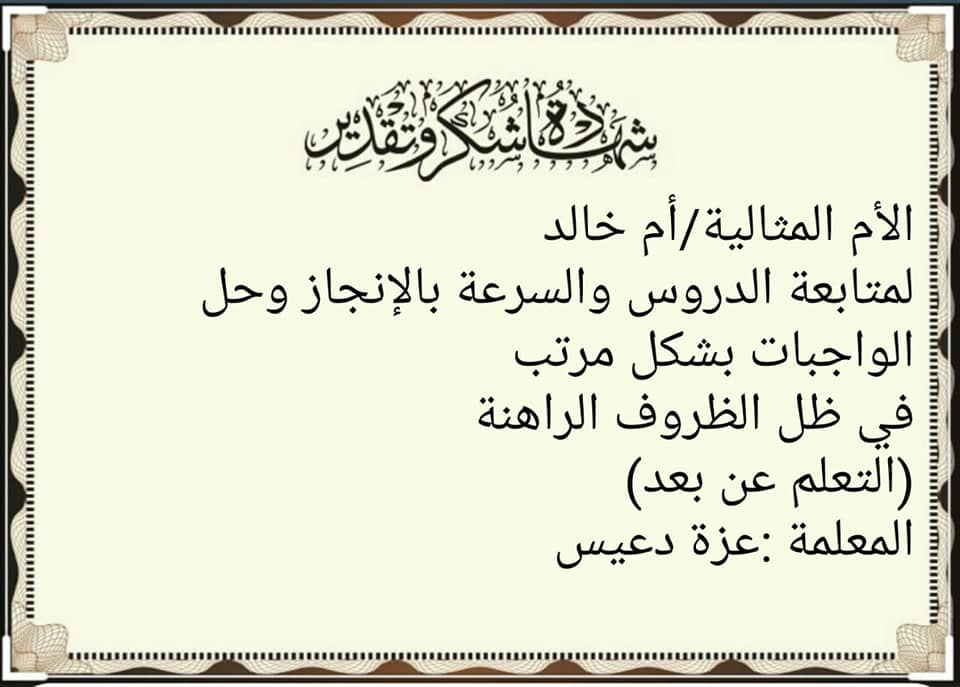 شهادة شكر وتقدير

الأم المثالية/أم خالد
لمتابعة الدروس والسرعة بالإنجاز وحل
الواجبات بشكل مرتب
في ظل الظروف الراهنة
(التعلم عن بعد)
المعلمة :عزة دعيس